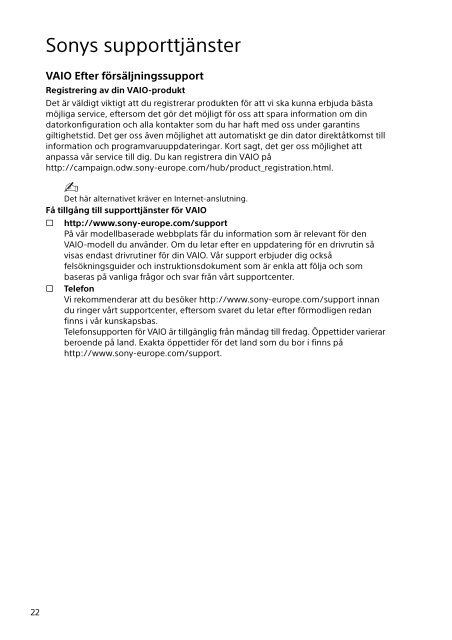 Sonys supporttjänster

VAIO Efter försäljningssupport

Registrering av din VAIO-produkt

Det är väldigt viktigt att du registrerar produkten för att vi ska kunna erbjuda bästa möjliga service, eftersom det gör det möjligt för oss att spara information om din datorkonfiguration och alla kontakter som du har haft med oss under garantins giltighetstid. Det ger oss även möjlighet att automatiskt ge din dator direktåtkomst till information och programvaruuppdateringar. Kort sagt, det ger oss möjlighet att anpassa vår service till dig. Du kan registrera din VAIO på http://campaign.odw.sony-europe.com/hub/product_registration.html.

Det här alternativet kräver en Internet-anslutning.

Få tillgång till supporttjänster för VAIO

☐ http://www.sony-europe.com/support
På vår modellbaserade webbplats får du information som är relevant för den VAIO-modell du använder. Om du letar efter en uppdatering för en drivrutin så visas endast drivrutiner för din VAIO. Vår support erbjuder dig också felsökningsguider och instruktionsdokument som är enkla att följa och som baseras på vanliga frågor och svar från vårt supportcenter.

☐ Telefon
Vi rekommenderar att du besöker http://www.sony-europe.com/support innan du ringer vårt supportcenter, eftersom svaret du letar efter förmodligen redan finns i vår kunskapsbas.
Telefonsupporten för VAIO är tillgänglig från måndag till fredag. Öppettider varierar beroende på land. Exakta öppettider för det land som du bor i finns på http://www.sony-europe.com/support.

22